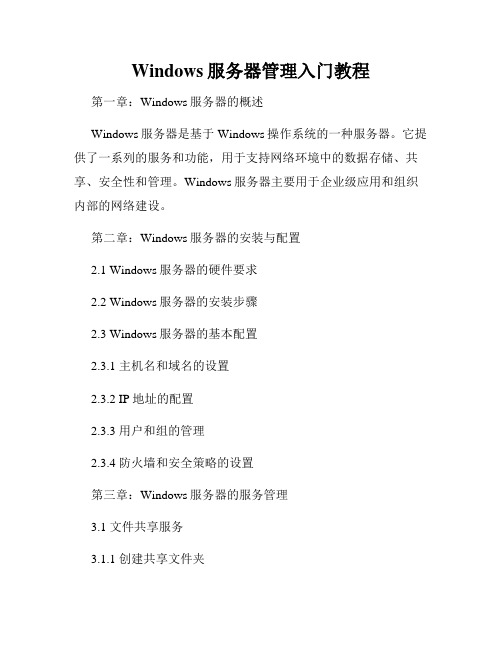 Windows 服务器管理入门教程

第一章：Windows 服务器的概述

Windows 服务器是基于 Windows 操作系统的一种服务器。它提供了一系列的服务和功能，用于支持网络环境中的数据存储、共享、安全性和管理。Windows 服务器主要用于企业级应用和组织内部的网络建设。

第二章：Windows 服务器的安装与配置

2.1 Windows 服务器的硬件要求

2.2 Windows 服务器的安装步骤

2.3 Windows 服务器的基本配置

2.3.1 主机名和域名的设置

2.3.2 IP 地址的配置

2.3.3 用户和组的管理

2.3.4 防火墙和安全策略的设置

第三章：Windows 服务器的服务管理

3.1 文件共享服务

3.1.1 创建共享文件夹